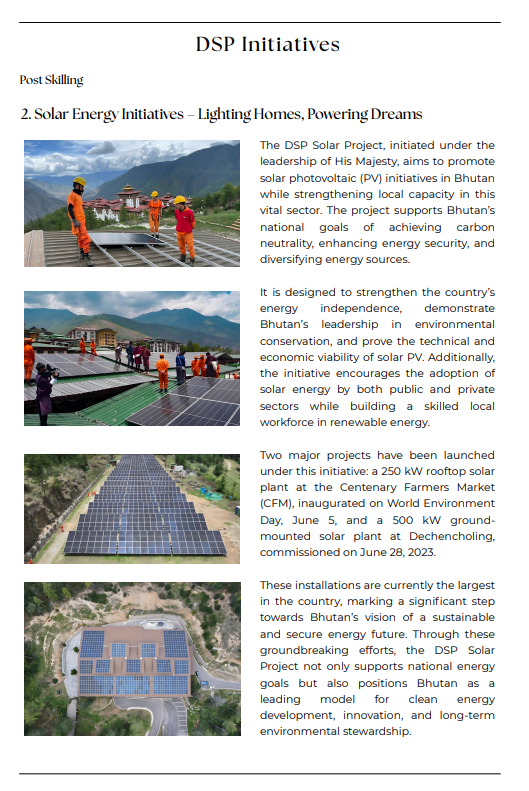 DSP Initiatives

Post Skilling

2. Solar Energy Initiatives – Lighting Homes, Powering Dreams

The DSP Solar Project, initiated under the leadership of His Majesty, aims to promote solar photovoltaic (PV) initiatives in Bhutan while strengthening local capacity in this vital sector. The project supports Bhutan's national goals of achieving carbon neutrality, enhancing energy security, and diversifying energy sources.

It is designed to strengthen the country's energy independence, demonstrate Bhutan's leadership in environmental conservation, and prove the technical and economic viability of solar PV. Additionally, the initiative encourages the adoption of solar energy by both public and private sectors while building a skilled local workforce in renewable energy.

Two major projects have been launched under this initiative: a 250 kW rooftop solar plant at the Centenary Farmers Market (CFM), inaugurated on World Environment Day, June 5, and a 500 kW ground-mounted solar plant at Dechencholing, commissioned on June 28, 2023.

These installations are currently the largest in the country, marking a significant step towards Bhutan's vision of a sustainable and secure energy future. Through these groundbreaking efforts, the DSP Solar Project not only supports national energy goals but also positions Bhutan as a leading model for clean energy development, innovation, and long-term environmental stewardship.